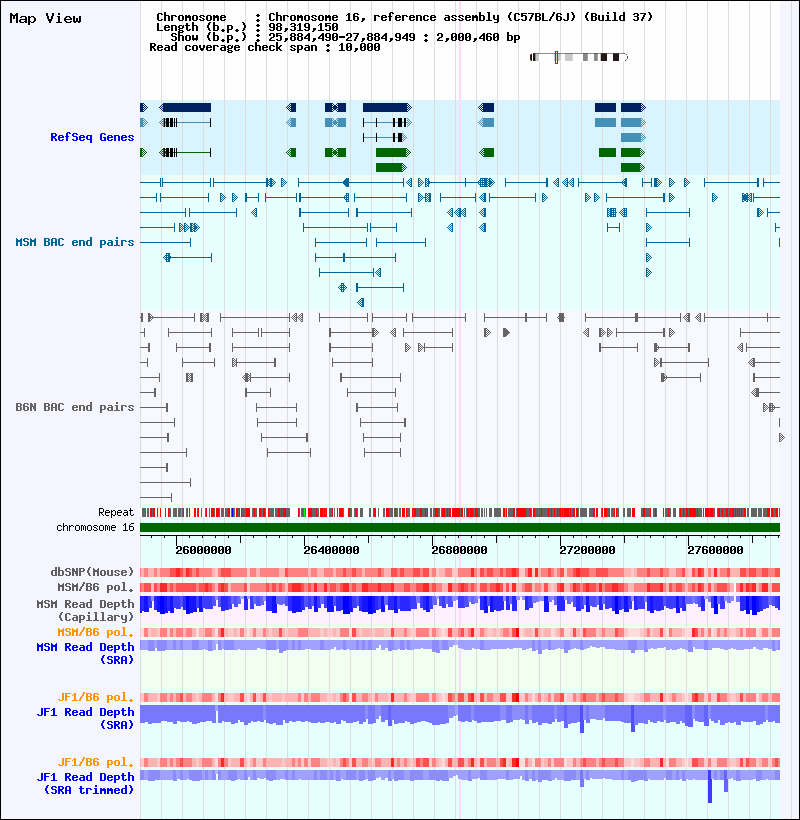 Map View

Chromosome : Chromosome 16, reference assembly (C57BL/6J) (Build 37)
Length (b.p.) : 98,319,150
Show (b.p.) : 25,884,490-27,884,949 : 2,000,460 bp
Read coverage check span : 10,000

RefSeq Genes

MSM BAC end pairs

B6N BAC end pairs

Repeat
chromosome 16

26000000 26400000 26800000 27200000 27600000

dbSNP(Mouse)
MSM/B6 pol.
MSM Read Depth (Capillary)
MSM/B6 pol.
MSM Read Depth (SRA)

JF1/B6 pol.
JF1 Read Depth (SRA)

JF1/B6 pol.
JF1 Read Depth (SRA trimmed)